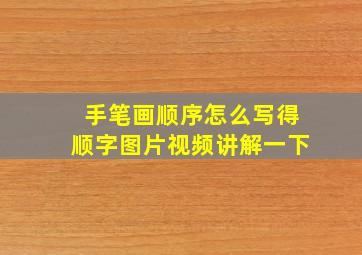 手笔画顺序怎么写得
顺字图片视频讲解一下